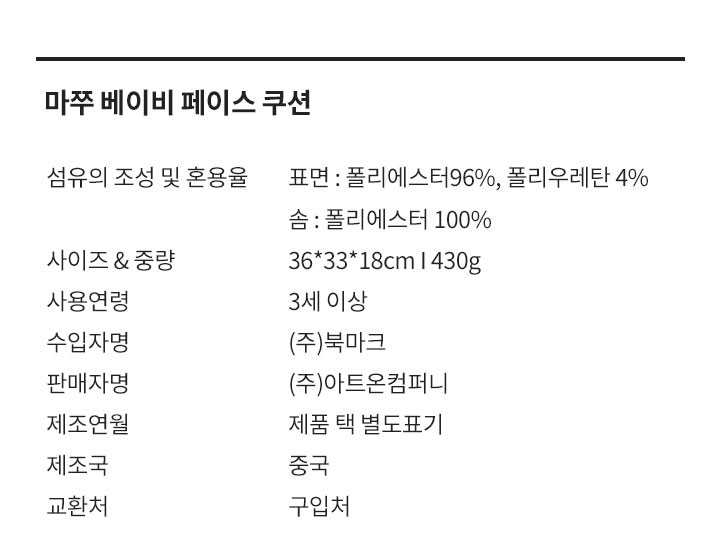 마쭈 베이비 페이스 쿠션

섬유의 조성 및 혼용율 표면 : 폴리에스터96%, 폴리우레탄 4%
솜 : 폴리에스터 100%

사이즈 & 중량 36*33*18cm I 430g

사용연령 3세 이상

수입자명 (주)북마크

판매자명 (주)아트온컴퍼니

제조연월 제품 택 별도표기

제조국 중국

교환처 구입처